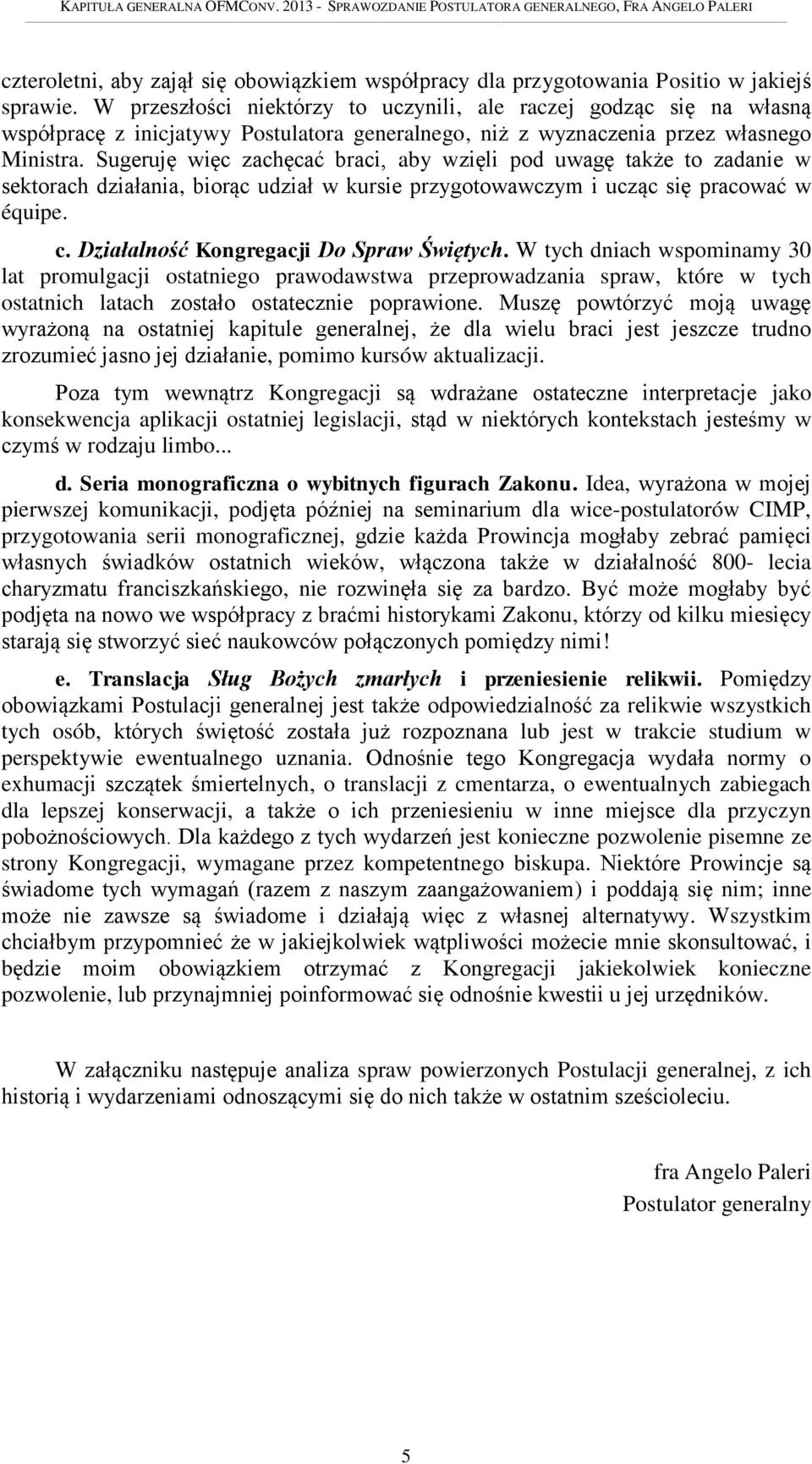 KAPITUŁA GENERALNA OFMCONV. 2013 - SPRAWOZDANIE POSTULATORA GENERALNEGO, FRA ANGELO PALERI

czteroletni, aby zajął się obowiązkiem współpracy dla przygotowania Positio w jakiejś sprawie. W przeszłości niektórzy to uczynili, ale raczej godząc się na własną współpracę z inicjatywy Postulatora generalnego, niż z wyznaczenia przez własnego Ministra. Sugeruję więc zachęcać braci, aby wzięli pod uwagę także to zadanie w sektorach działania, biorąc udział w kursie przygotowawczym i ucząc się pracować w équipe.

c. Działalność Kongregacji Do Spraw Świętych. W tych dniach wspominamy 30 lat promulgacji ostatniego prawodawstwa przeprowadzania spraw, które w tych ostatnich latach zostało ostatecznie poprawione. Muszę powtórzyć moją uwagę wyrażoną na ostatniej kapitule generalnej, że dla wielu braci jest jeszcze trudno zrozumieć jasno jej działanie, pomimo kursów aktualizacji.

Poza tym wewnątrz Kongregacji są wdrażane ostateczne interpretacje jako konsekwencja aplikacji ostatniej legislacji, stąd w niektórych kontekstach jesteśmy w czymś w rodzaju limbo...

d. Seria monograficzna o wybitnych figurach Zakonu. Idea, wyrażona w mojej pierwszej komunikacji, podjęta później na seminarium dla wice-postulatorów CIMP, przygotowania serii monograficznej, gdzie każda Prowincja mogłaby zebrać pamięci własnych świadków ostatnich wieków, włączona także w działalność 800- lecia charyzmatu franciszkańskiego, nie rozwinęła się za bardzo. Być może mogłaby być podjęta na nowo we współpracy z braćmi historykami Zakonu, którzy od kilku miesięcy starają się stworzyć sieć naukowców połączonych pomiędzy nimi!

e. Translacja Sług Bożych zmarłych i przeniesienie relikwii. Pomiędzy obowiązkami Postulacji generalnej jest także odpowiedzialność za relikwie wszystkich tych osób, których świętość została już rozpoznana lub jest w trakcie studium w perspektywie ewentualnego uznania. Odnośnie tego Kongregacja wydała normy o exhumacji szczątek śmiertelnych, o translacji z cmentarza, o ewentualnych zabiegach dla lepszej konserwacji, a także o ich przeniesieniu w inne miejsce dla przyczyn pobożnościowych. Dla każdego z tych wydarzeń jest konieczne pozwolenie pisemne ze strony Kongregacji, wymagane przez kompetentnego biskupa. Niektóre Prowincje są świadome tych wymagań (razem z naszym zaangażowaniem) i poddają się nim; inne może nie zawsze są świadome i działają więc z własnej alternatywy. Wszystkim chciałbym przypomnieć że w jakiejkolwiek wątpliwości możecie mnie skonsultować, i będzie moim obowiązkiem otrzymać z Kongregacji jakiekolwiek konieczne pozwolenie, lub przynajmniej poinformować się odnośnie kwestii u jej urzędników.

W załączniku następuje analiza spraw powierzonych Postulacji generalnej, z ich historią i wydarzeniami odnoszącymi się do nich także w ostatnim sześcioleciu.

fra Angelo Paleri
Postulator generalny

5